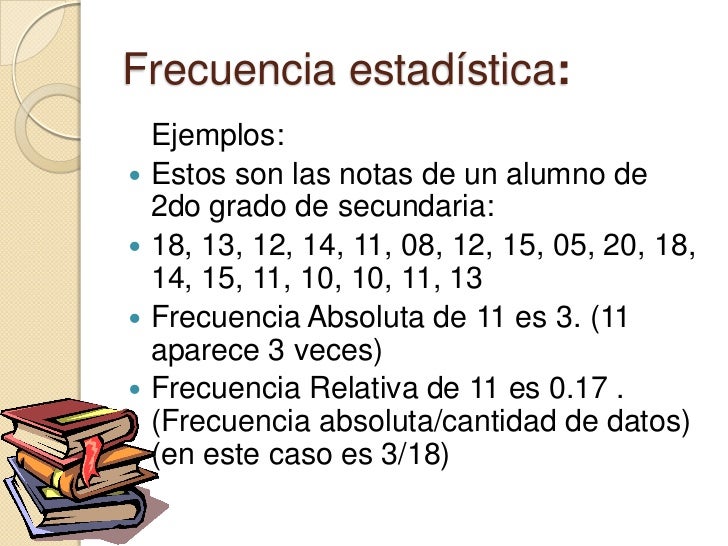 Frecuencia estadística:

Ejemplos:

• Estos son las notas de un alumno de 2do grado de secundaria:

• 18, 13, 12, 14, 11, 08, 12, 15, 05, 20, 18, 14, 15, 11, 10, 10, 11, 13

• Frecuencia Absoluta de 11 es 3. (11 aparece 3 veces)

• Frecuencia Relativa de 11 es 0.17 . (Frecuencia absoluta/cantidad de datos) (en este caso es 3/18)